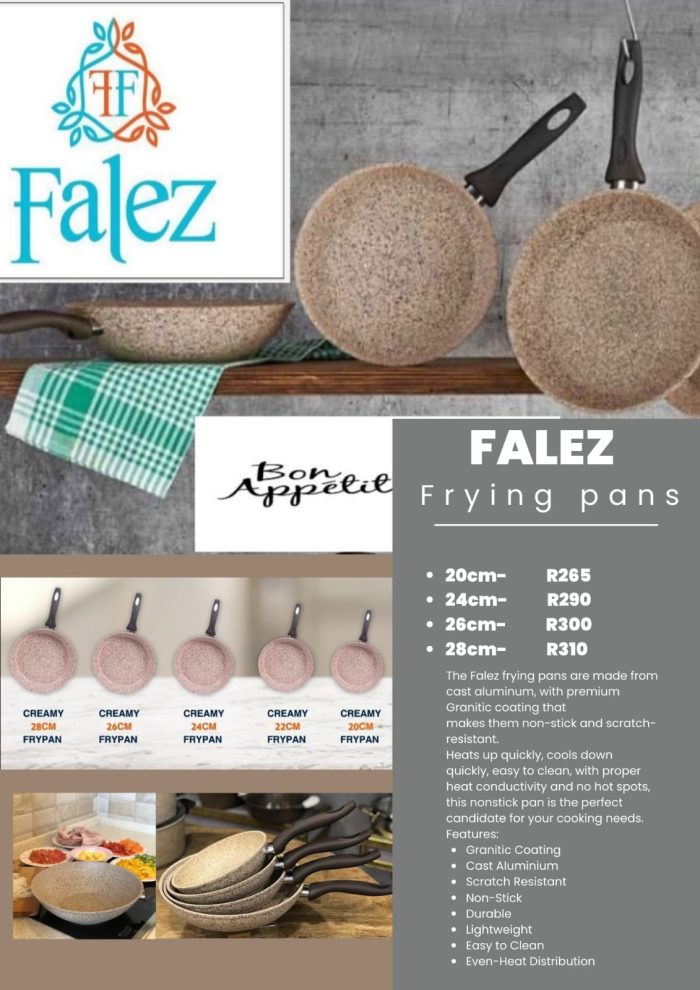 FF

Falez

Bon Appétit

CREAMY 28CM FRYPAN

CREAMY 26CM FRYPAN

CREAMY 24CM FRYPAN

CREAMY 22CM FRYPAN

CREAMY 20CM FRYPAN

FALEZ

Frying pans

• 20cm- R265
• 24cm- R290
• 26cm- R300
• 28cm- R310

The Falez frying pans are made from cast aluminum, with premium Granitic coating that makes them non-stick and scratch-resistant.

Heats up quickly, cools down quickly, easy to clean, with proper heat conductivity and no hot spots, this nonstick pan is the perfect candidate for your cooking needs.

Features:
• Granitic Coating
• Cast Aluminium
• Scratch Resistant
• Non-Stick
• Durable
• Lightweight
• Easy to Clean
• Even-Heat Distribution